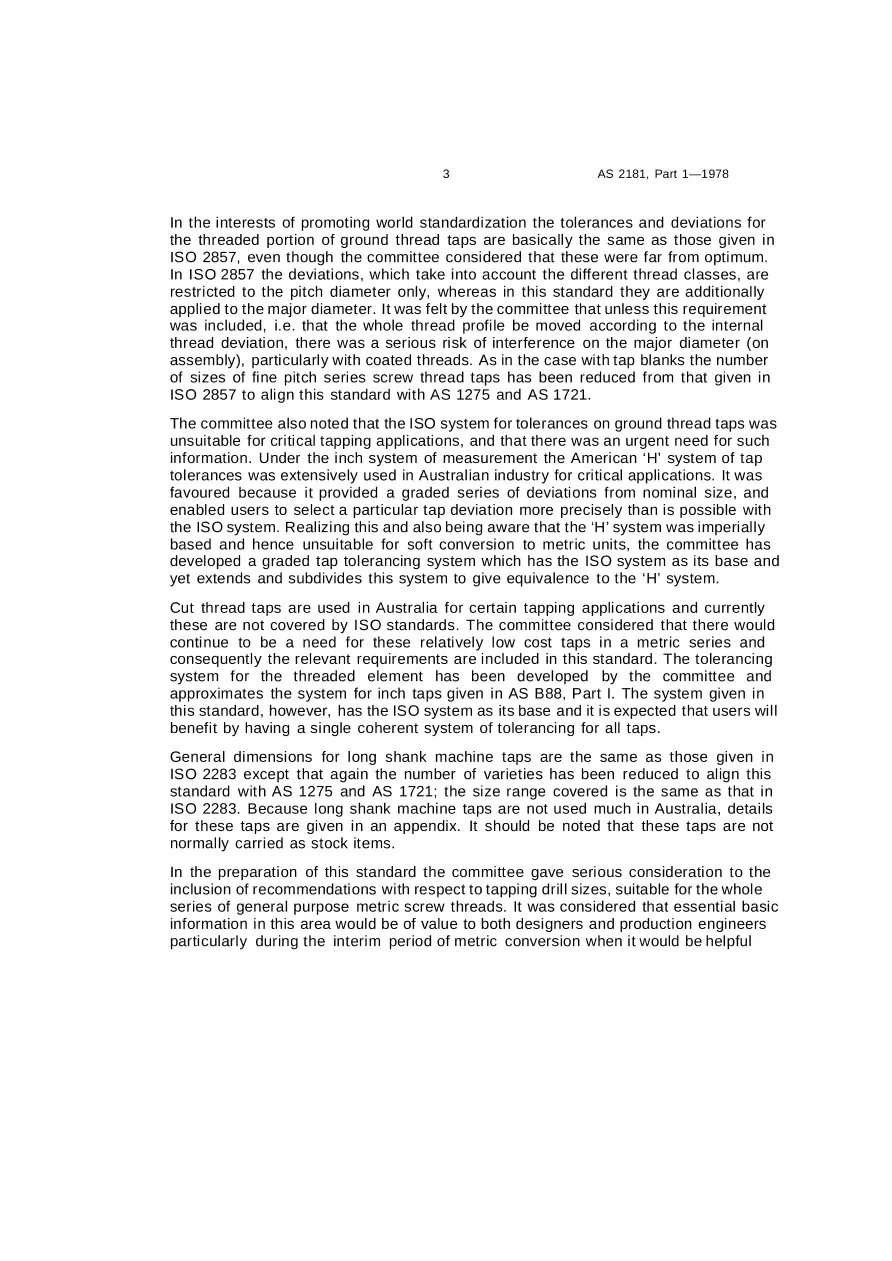 3 AS 2181, Part 1—1978

In the interests of promoting world standardization the tolerances and deviations for the threaded portion of ground thread taps are basically the same as those given in ISO 2857, even though the committee considered that these were far from optimum. In ISO 2857 the deviations, which take into account the different thread classes, are restricted to the pitch diameter only, whereas in this standard they are additionally applied to the major diameter. It was felt by the committee that unless this requirement was included, i.e. that the whole thread profile be moved according to the internal thread deviation, there was a serious risk of interference on the major diameter (on assembly), particularly with coated threads. As in the case with tap blanks the number of sizes of fine pitch series screw thread taps has been reduced from that given in ISO 2857 to align this standard with AS 1275 and AS 1721.

The committee also noted that the ISO system for tolerances on ground thread taps was unsuitable for critical tapping applications, and that there was an urgent need for such information. Under the inch system of measurement the American 'H' system of tap tolerances was extensively used in Australian industry for critical applications. It was favoured because it provided a graded series of deviations from nominal size, and enabled users to select a particular tap deviation more precisely than is possible with the ISO system. Realizing this and also being aware that the 'H' system was imperially based and hence unsuitable for soft conversion to metric units, the committee has developed a graded tap tolerancing system which has the ISO system as its base and yet extends and subdivides this system to give equivalence to the 'H' system.

Cut thread taps are used in Australia for certain tapping applications and currently these are not covered by ISO standards. The committee considered that there would continue to be a need for these relatively low cost taps in a metric series and consequently the relevant requirements are included in this standard. The tolerancing system for the threaded element has been developed by the committee and approximates the system for inch taps given in AS B88, Part I. The system given in this standard, however, has the ISO system as its base and it is expected that users will benefit by having a single coherent system of tolerancing for all taps.

General dimensions for long shank machine taps are the same as those given in ISO 2283 except that again the number of varieties has been reduced to align this standard with AS 1275 and AS 1721; the size range covered is the same as that in ISO 2283. Because long shank machine taps are not used much in Australia, details for these taps are given in an appendix. It should be noted that these taps are not normally carried as stock items.

In the preparation of this standard the committee gave serious consideration to the inclusion of recommendations with respect to tapping drill sizes, suitable for the whole series of general purpose metric screw threads. It was considered that essential basic information in this area would be of value to both designers and production engineers particularly during the interim period of metric conversion when it would be helpful